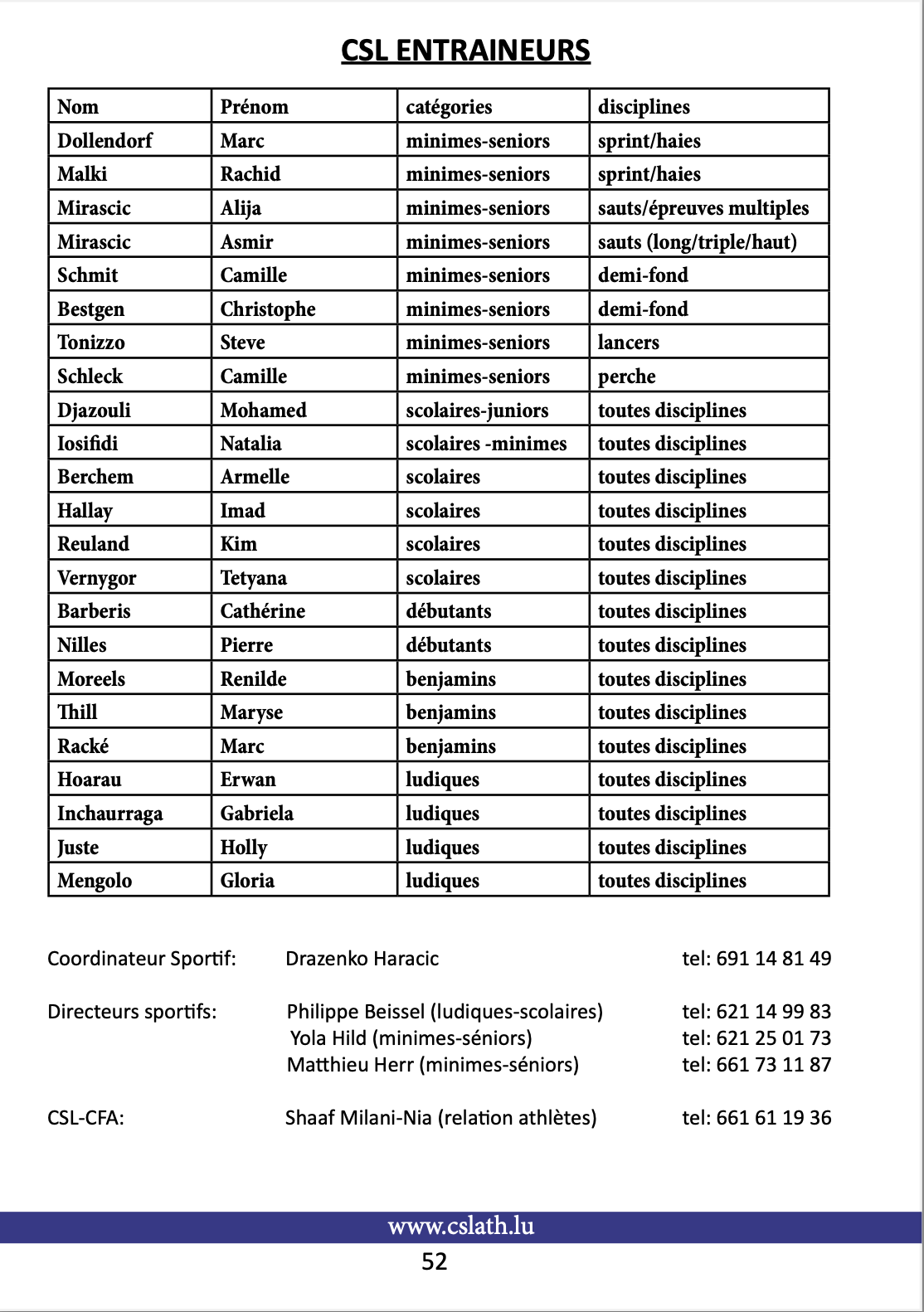 CSL ENTRAINEURS

| Nom | Prénom | catégories | disciplines |
|---|---|---|---|
| Dollendorf | Marc | minimes-seniors | sprint/haies |
| Malki | Rachid | minimes-seniors | sprint/haies |
| Mirascic | Alija | minimes-seniors | sauts/épreuves multiples |
| Mirascic | Asmir | minimes-seniors | sauts (long/triple/haut) |
| Schmit | Camille | minimes-seniors | demi-fond |
| Bestgen | Christophe | minimes-seniors | demi-fond |
| Tonizzo | Steve | minimes-seniors | lancers |
| Schleck | Camille | minimes-seniors | perche |
| Djazouli | Mohamed | scolaires-juniors | toutes disciplines |
| Iosifidi | Natalia | scolaires -minimes | toutes disciplines |
| Berchem | Armelle | scolaires | toutes disciplines |
| Hallay | Imad | scolaires | toutes disciplines |
| Reuland | Kim | scolaires | toutes disciplines |
| Vernygor | Tetyana | scolaires | toutes disciplines |
| Barberis | Cathérine | débutants | toutes disciplines |
| Nilles | Pierre | débutants | toutes disciplines |
| Moreels | Renilde | benjamins | toutes disciplines |
| Thill | Maryse | benjamins | toutes disciplines |
| Racké | Marc | benjamins | toutes disciplines |
| Hoarau | Erwan | ludiques | toutes disciplines |
| Inchaurraga | Gabriela | ludiques | toutes disciplines |
| Juste | Holly | ludiques | toutes disciplines |
| Mengolo | Gloria | ludiques | toutes disciplines |

Coordinateur Sportif: Drazenko Haracic tel: 691 14 81 49

Directeurs sportifs: Philippe Beissel (ludiques-scolaires) tel: 621 14 99 83
Yola Hild (minimes-séniors) tel: 621 25 01 73
Matthieu Herr (minimes-séniors) tel: 661 73 11 87

CSL-CFA: Shaaf Milani-Nia (relation athlètes) tel: 661 61 19 36

www.cslath.lu
52